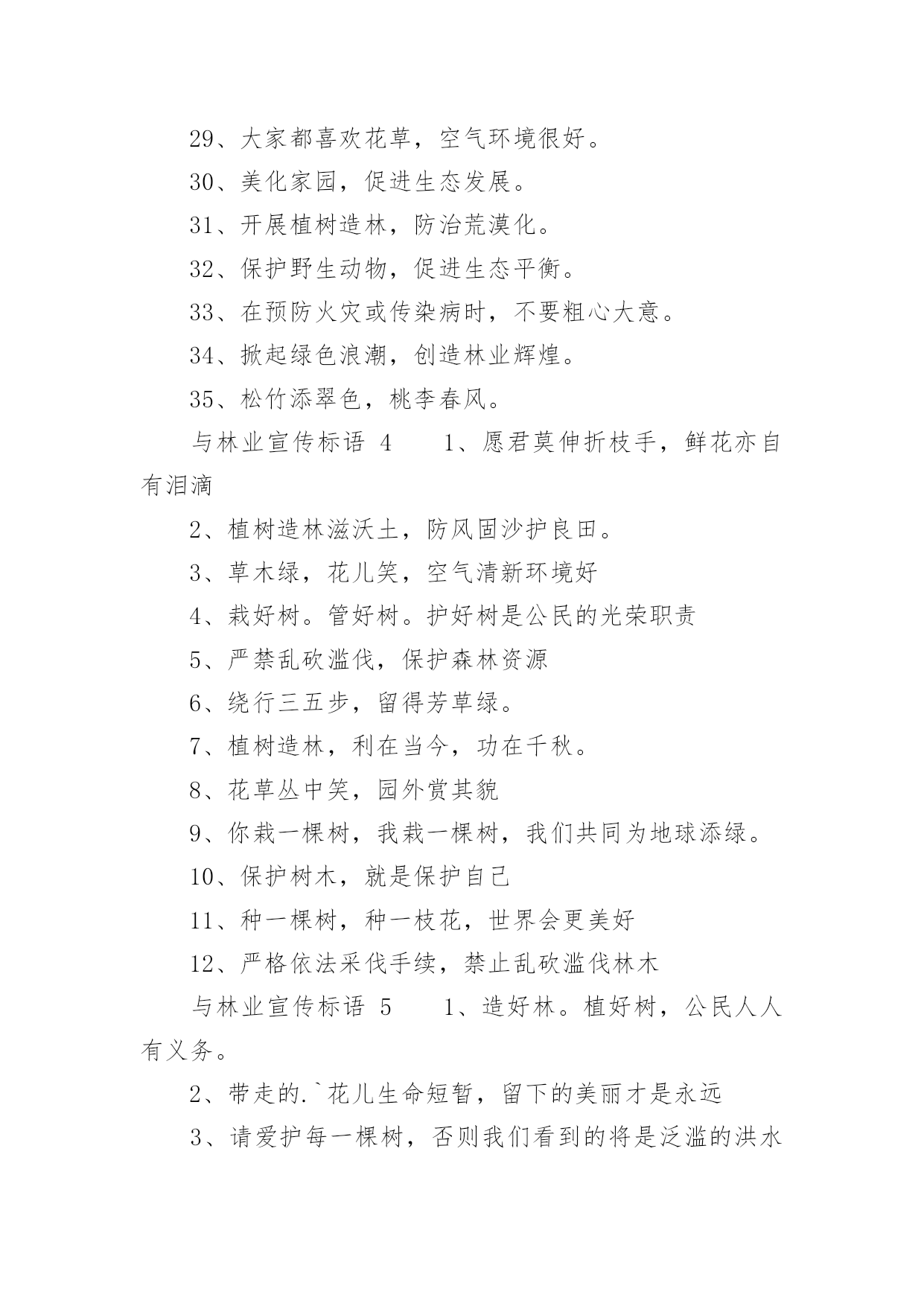 29、大家都喜欢花草，空气环境很好。

30、美化家园，促进生态发展。

31、开展植树造林，防治荒漠化。

32、保护野生动物，促进生态平衡。

33、在预防火灾或传染病时，不要粗心大意。

34、掀起绿色浪潮，创造林业辉煌。

35、松竹添翠色，桃李春风。

与林业宣传标语 4　　1、愿君莫伸折枝手，鲜花亦自有泪滴

2、植树造林滋沃土，防风固沙护良田。

3、草木绿，花儿笑，空气清新环境好

4、栽好树。管好树。护好树是公民的光荣职责

5、严禁乱砍滥伐，保护森林资源

6、绕行三五步，留得芳草绿。

7、植树造林，利在当今，功在千秋。

8、花草丛中笑，园外赏其貌

9、你栽一棵树，我栽一棵树，我们共同为地球添绿。

10、保护树木，就是保护自己

11、种一棵树，种一枝花，世界会更美好

12、严格依法采伐手续，禁止乱砍滥伐林木

与林业宣传标语 5　　1、造好林。植好树，公民人人有义务。

2、带走的.`花儿生命短暂，留下的美丽才是永远

3、请爱护每一棵树，否则我们看到的将是泛滥的洪水